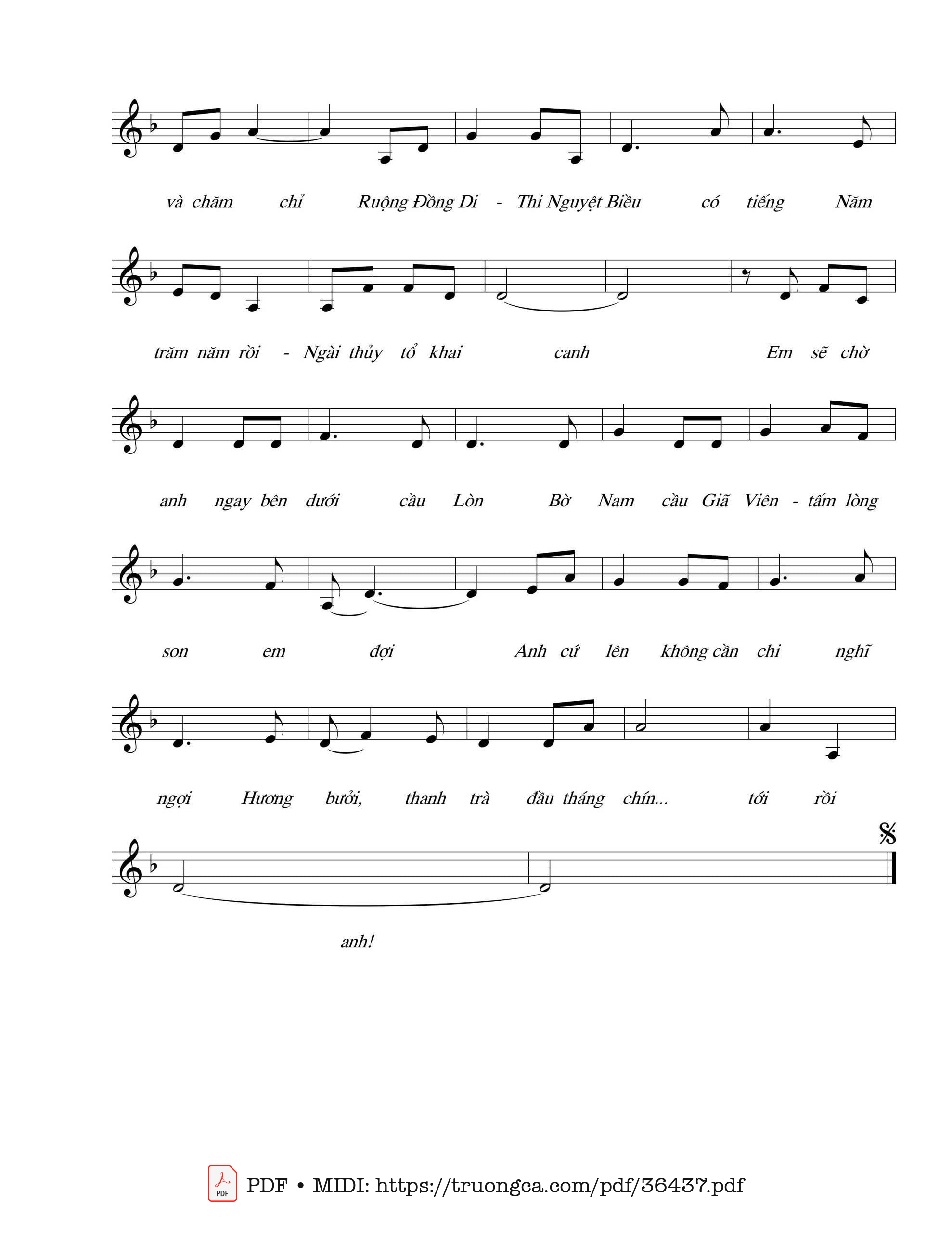 và chăm chỉ Ruộng Đồng Di - Thi Nguyệt Biều có tiếng Năm

trăm năm rồi - Ngài thủy tổ khai canh Em sẽ chờ

anh ngay bên dưới cầu Lòn Bờ Nam cầu Giã Viên - tấm lòng

son em đợi Anh cứ lên không cần chi nghĩ

ngợi Hương bưởi, thanh trà đầu tháng chín... tới rồi

anh!

PDF • MIDI: https://truongca.com/pdf/36437.pdf